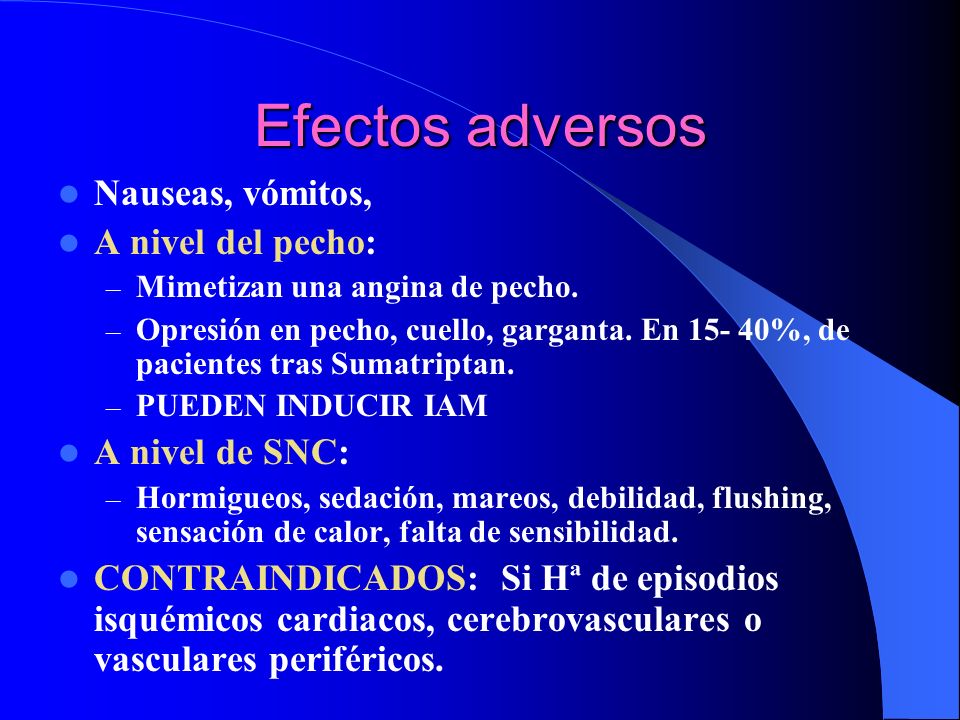 Efectos adversos

- Nauseas, vómitos,
- A nivel del pecho:
  – Mimetizan una angina de pecho.
  – Opresión en pecho, cuello, garganta. En 15- 40%, de pacientes tras Sumatriptan.
  – PUEDEN INDUCIR IAM
- A nivel de SNC:
  – Hormigueos, sedación, mareos, debilidad, flushing, sensación de calor, falta de sensibilidad.
- CONTRAINDICADOS: Si Hª de episodios isquémicos cardiacos, cerebrovasculares o vasculares periféricos.